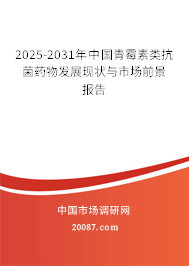 2025-2031年中国青霉素类抗菌药物发展现状与市场前景报告

中国市场调研网

20087.com